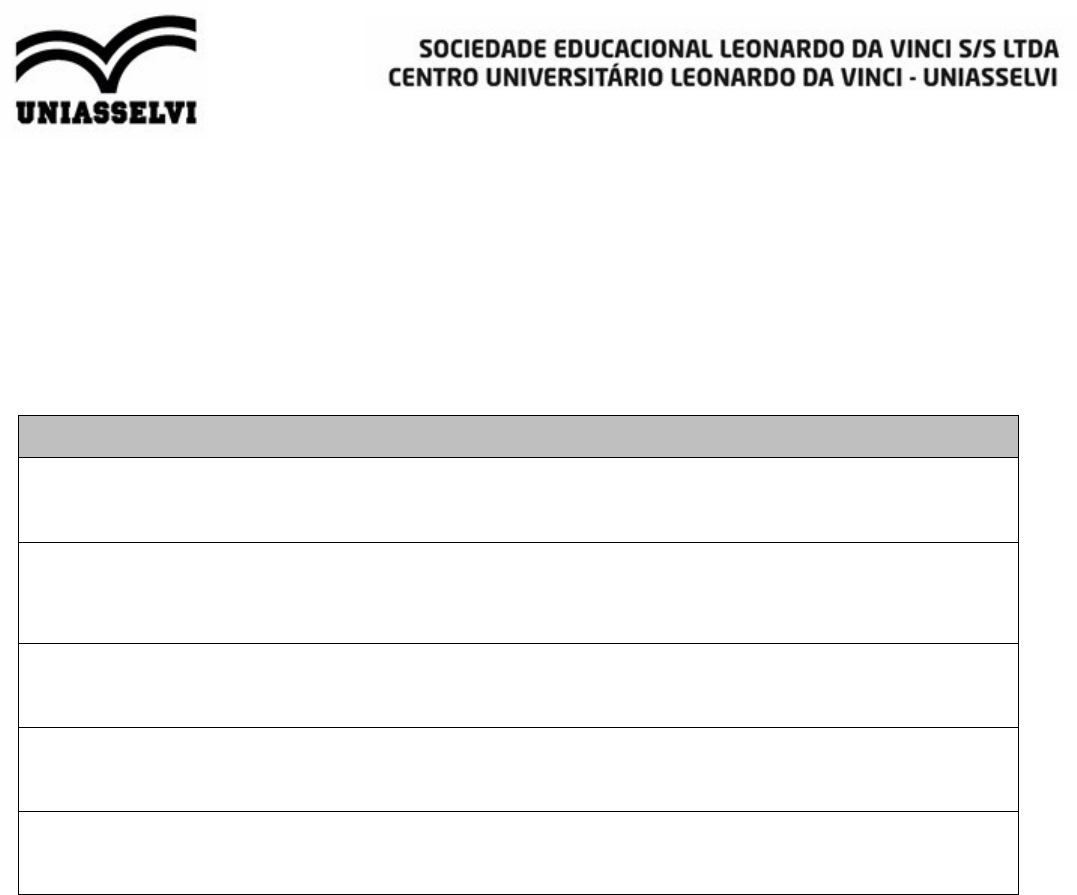 UNIASSELVI

SOCIEDADE EDUCACIONAL LEONARDO DA VINCI S/S LTDA
CENTRO UNIVERSITÁRIO LEONARDO DA VINCI - UNIASSELVI